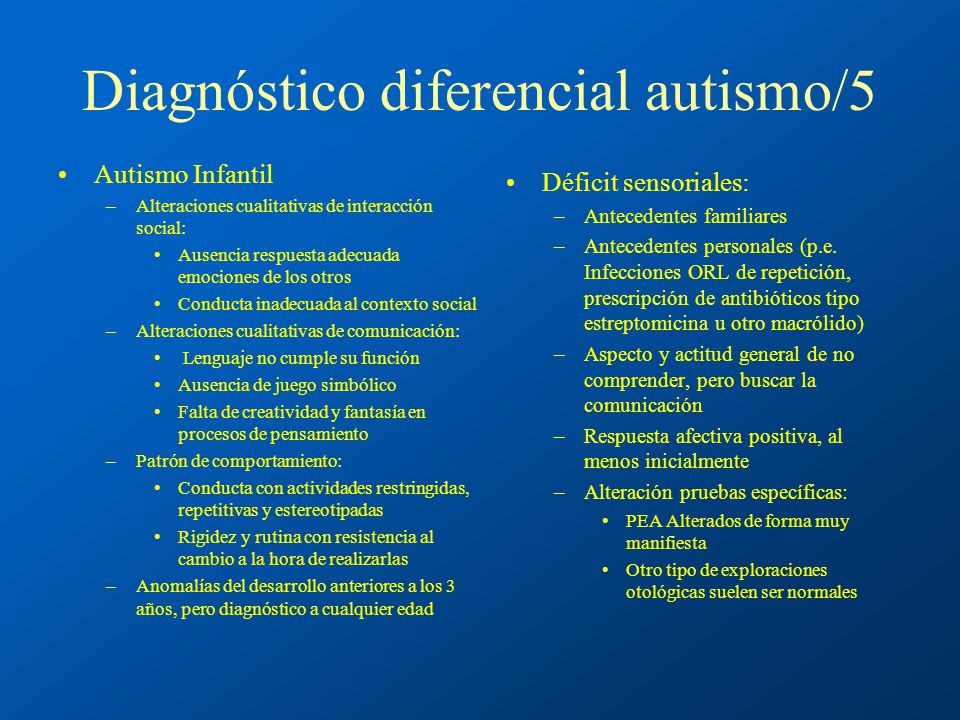 Diagnóstico diferencial autismo/5

• Autismo Infantil
– Alteraciones cualitativas de interacción social:
• Ausencia respuesta adecuada emociones de los otros
• Conducta inadecuada al contexto social
– Alteraciones cualitativas de comunicación:
• Lenguaje no cumple su función
• Ausencia de juego simbólico
• Falta de creatividad y fantasía en procesos de pensamiento
– Patrón de comportamiento:
• Conducta con actividades restringidas, repetitivas y estereotipadas
• Rigidez y rutina con resistencia al cambio a la hora de realizarlas
– Anomalías del desarrollo anteriores a los 3 años, pero diagnóstico a cualquier edad

• Déficit sensoriales:
– Antecedentes familiares
– Antecedentes personales (p.e. Infecciones ORL de repetición, prescripción de antibióticos tipo estreptomicina u otro macrólido)
– Aspecto y actitud general de no comprender, pero buscar la comunicación
– Respuesta afectiva positiva, al menos inicialmente
– Alteración pruebas específicas:
• PEA Alterados de forma muy manifiesta
• Otro tipo de exploraciones otológicas suelen ser normales